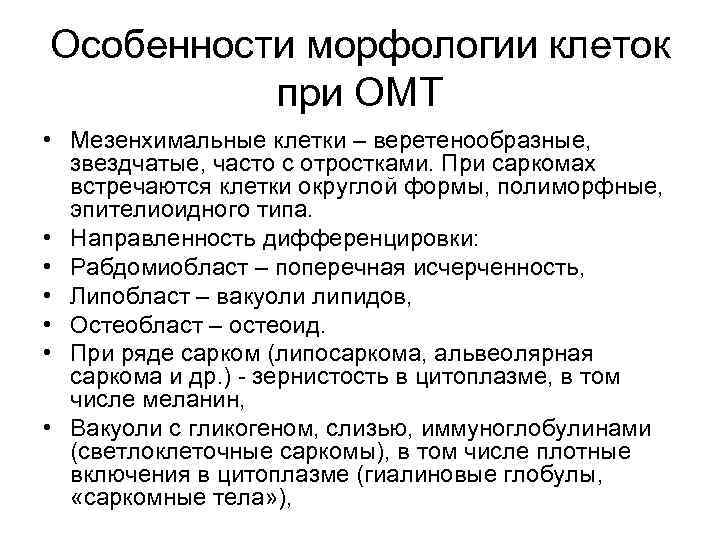 Особенности морфологии клеток при ОМТ

• Мезенхимальные клетки – веретенообразные, звездчатые, часто с отростками. При саркомах встречаются клетки округлой формы, полиморфные, эпителиоидного типа.
• Направленность дифференцировки:
• Рабдомиобласт – поперечная исчерченность,
• Липобласт – вакуоли липидов,
• Остеобласт – остеоид.
• При ряде сарком (липосаркома, альвеолярная саркома и др.) - зернистость в цитоплазме, в том числе меланин,
• Вакуоли с гликогеном, слизью, иммуноглобулинами (светлоклеточные саркомы), в том числе плотные включения в цитоплазме (гиалиновые глобулы, «саркомные тела»),